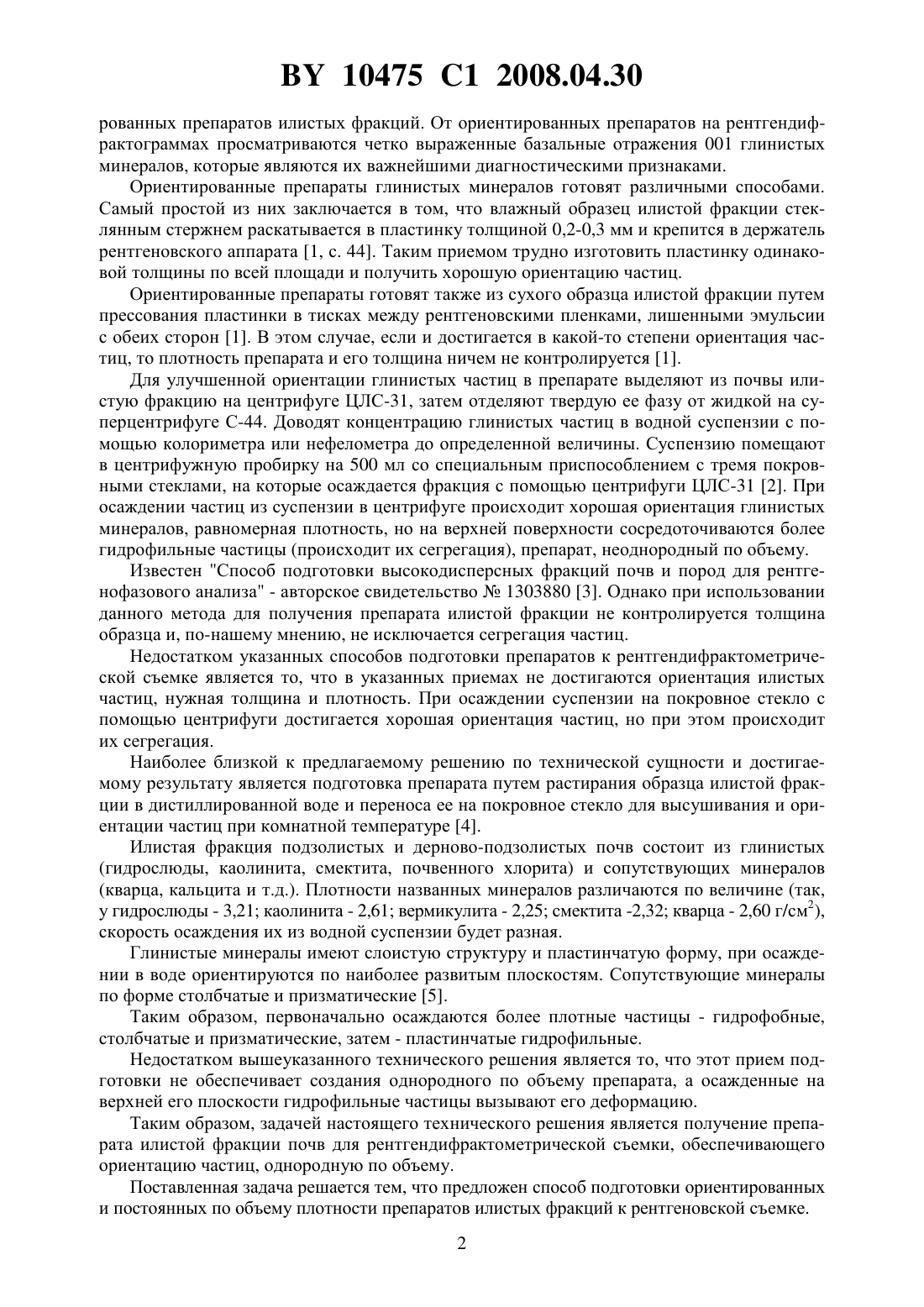 BY 10475 C1 2008.04.30

рованных препаратов илистых фракций. От ориентированных препаратов на рентгендифрактограммах просматриваются четко выраженные базальные отражения 001 глинистых минералов, которые являются их важнейшими диагностическими признаками.

Ориентированные препараты глинистых минералов готовят различными способами. Самый простой из них заключается в том, что влажный образец илистой фракции стеклянным стержнем раскатывается в пластинку толщиной 0,2-0,3 мм и крепится в держатель рентгеновского аппарата [1, с. 44]. Таким приемом трудно изготовить пластинку одинаковой толщины по всей площади и получить хорошую ориентацию частиц.

Ориентированные препараты готовят также из сухого образца илистой фракции путем прессования пластинки в тисках между рентгеновскими пленками, лишенными эмульсии с обеих сторон [1]. В этом случае, если и достигается в какой-то степени ориентация частиц, то плотность препарата и его толщина ничем не контролируется [1].

Для улучшенной ориентации глинистых частиц в препарате выделяют из почвы илистую фракцию на центрифуге ЦЛС-31, затем отделяют твердую ее фазу от жидкой на суперцентрифуге С-44. Доводят концентрацию глинистых частиц в водной суспензии с помощью колориметра или нефелометра до определенной величины. Суспензию помещают в центрифужную пробирку на 500 мл со специальным приспособлением с тремя покровными стеклами, на которые осаждается фракция с помощью центрифуги ЦЛС-31 [2]. При осаждении частиц из суспензии в центрифуге происходит хорошая ориентация глинистых минералов, равномерная плотность, но на верхней поверхности сосредоточиваются более гидрофильные частицы (происходит их сегрегация), препарат, неоднородный по объему.

Известен "Способ подготовки высокодисперсных фракций почв и пород для рентгенофазового анализа" - авторское свидетельство № 1303880 [3]. Однако при использовании данного метода для получения препарата илистой фракции не контролируется толщина образца и, по-нашему мнению, не исключается сегрегация частиц.

Недостатком указанных способов подготовки препаратов к рентгендифрактометрической съемке является то, что в указанных приемах не достигаются ориентация илистых частиц, нужная толщина и плотность. При осаждении суспензии на покровное стекло с помощью центрифуги достигается хорошая ориентация частиц, но при этом происходит их сегрегация.

Наиболее близкой к предлагаемому решению по технической сущности и достигаемому результату является подготовка препарата путем растирания образца илистой фракции в дистиллированной воде и переноса ее на покровное стекло для высушивания и ориентации частиц при комнатной температуре [4].

Илистая фракция подзолистых и дерново-подзолистых почв состоит из глинистых (гидрослюды, каолинита, смектита, почвенного хлорита) и сопутствующих минералов (кварца, кальцита и т.д.). Плотности названных минералов различаются по величине (так, у гидрослюды - 3,21; каолинита - 2,61; вермикулита - 2,25; смектита -2,32; кварца - 2,60 г/см$^2$), скорость осаждения их из водной суспензии будет разная.

Глинистые минералы имеют слоистую структуру и пластинчатую форму, при осаждении в воде ориентируются по наиболее развитым плоскостям. Сопутствующие минералы по форме столбчатые и призматические [5].

Таким образом, первоначально осаждаются более плотные частицы - гидрофобные, столбчатые и призматические, затем - пластинчатые гидрофильные.

Недостатком вышеуказанного технического решения является то, что этот прием подготовки не обеспечивает создания однородного по объему препарата, а осажденные на верхней его плоскости гидрофильные частицы вызывают его деформацию.

Таким образом, задачей настоящего технического решения является получение препарата илистой фракции почв для рентгендифрактометрической съемки, обеспечивающего ориентацию частиц, однородную по объему.

Поставленная задача решается тем, что предложен способ подготовки ориентированных и постоянных по объему плотности препаратов илистых фракций к рентгеновской съемке.

2